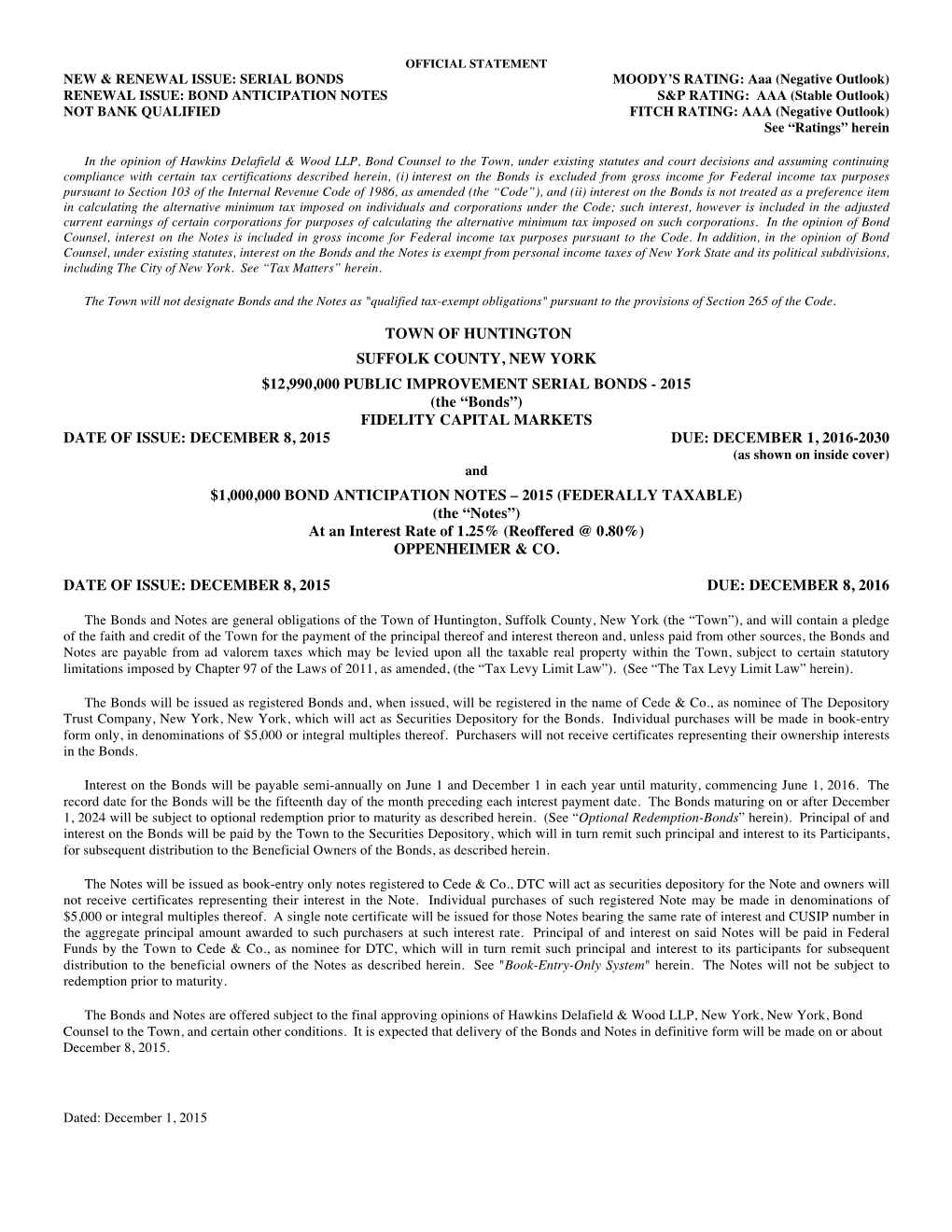 OFFICIAL STATEMENT

NEW & RENEWAL ISSUE: SERIAL BONDS
RENEWAL ISSUE: BOND ANTICIPATION NOTES
NOT BANK QUALIFIED

MOODY'S RATING: Aaa (Negative Outlook)
S&P RATING: AAA (Stable Outlook)
FITCH RATING: AAA (Negative Outlook)
See "Ratings" herein

In the opinion of Hawkins Delafield & Wood LLP, Bond Counsel to the Town, under existing statutes and court decisions and assuming continuing compliance with certain tax certifications described herein, (i) interest on the Bonds is excluded from gross income for Federal income tax purposes pursuant to Section 103 of the Internal Revenue Code of 1986, as amended (the "Code"), and (ii) interest on the Bonds is not treated as a preference item in calculating the alternative minimum tax imposed on individuals and corporations under the Code; such interest, however is included in the adjusted current earnings of certain corporations for purposes of calculating the alternative minimum tax imposed on such corporations. In the opinion of Bond Counsel, interest on the Notes is included in gross income for Federal income tax purposes pursuant to the Code. In addition, in the opinion of Bond Counsel, under existing statutes, interest on the Bonds and the Notes is exempt from personal income taxes of New York State and its political subdivisions, including The City of New York. See "Tax Matters" herein.

The Town will not designate Bonds and the Notes as "qualified tax-exempt obligations" pursuant to the provisions of Section 265 of the Code.

TOWN OF HUNTINGTON
SUFFOLK COUNTY, NEW YORK
$12,990,000 PUBLIC IMPROVEMENT SERIAL BONDS - 2015
(the "Bonds")
FIDELITY CAPITAL MARKETS

DATE OF ISSUE: DECEMBER 8, 2015
DUE: DECEMBER 1, 2016-2030
(as shown on inside cover)

and

$1,000,000 BOND ANTICIPATION NOTES – 2015 (FEDERALLY TAXABLE)
(the "Notes")
At an Interest Rate of 1.25% (Reoffered @ 0.80%)
OPPENHEIMER & CO.

DATE OF ISSUE: DECEMBER 8, 2015
DUE: DECEMBER 8, 2016

The Bonds and Notes are general obligations of the Town of Huntington, Suffolk County, New York (the "Town"), and will contain a pledge of the faith and credit of the Town for the payment of the principal thereof and interest thereon and, unless paid from other sources, the Bonds and Notes are payable from ad valorem taxes which may be levied upon all the taxable real property within the Town, subject to certain statutory limitations imposed by Chapter 97 of the Laws of 2011, as amended, (the "Tax Levy Limit Law"). (See "The Tax Levy Limit Law" herein).

The Bonds will be issued as registered Bonds and, when issued, will be registered in the name of Cede & Co., as nominee of The Depository Trust Company, New York, New York, which will act as Securities Depository for the Bonds. Individual purchases will be made in book-entry form only, in denominations of $5,000 or integral multiples thereof. Purchasers will not receive certificates representing their ownership interests in the Bonds.

Interest on the Bonds will be payable semi-annually on June 1 and December 1 in each year until maturity, commencing June 1, 2016. The record date for the Bonds will be the fifteenth day of the month preceding each interest payment date. The Bonds maturing on or after December 1, 2024 will be subject to optional redemption prior to maturity as described herein. (See "Optional Redemption-Bonds" herein). Principal of and interest on the Bonds will be paid by the Town to the Securities Depository, which will in turn remit such principal and interest to its Participants, for subsequent distribution to the Beneficial Owners of the Bonds, as described herein.

The Notes will be issued as book-entry only notes registered to Cede & Co., DTC will act as securities depository for the Note and owners will not receive certificates representing their interest in the Note. Individual purchases of such registered Note may be made in denominations of $5,000 or integral multiples thereof. A single note certificate will be issued for those Notes bearing the same rate of interest and CUSIP number in the aggregate principal amount awarded to such purchasers at such interest rate. Principal of and interest on said Notes will be paid in Federal Funds by the Town to Cede & Co., as nominee for DTC, which will in turn remit such principal and interest to its participants for subsequent distribution to the beneficial owners of the Notes as described herein. See "Book-Entry-Only System" herein. The Notes will not be subject to redemption prior to maturity.

The Bonds and Notes are offered subject to the final approving opinions of Hawkins Delafield & Wood LLP, New York, New York, Bond Counsel to the Town, and certain other conditions. It is expected that delivery of the Bonds and Notes in definitive form will be made on or about December 8, 2015.

Dated: December 1, 2015